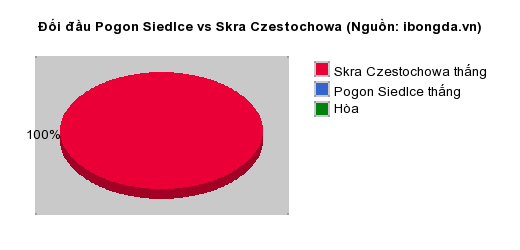 Đối đầu Pogon Siedlce vs Skra Czestochowa (Nguồn: ibongda.vn)

100%

Skra Czestochowa thắng
Pogon Siedlce thắng
Hòa